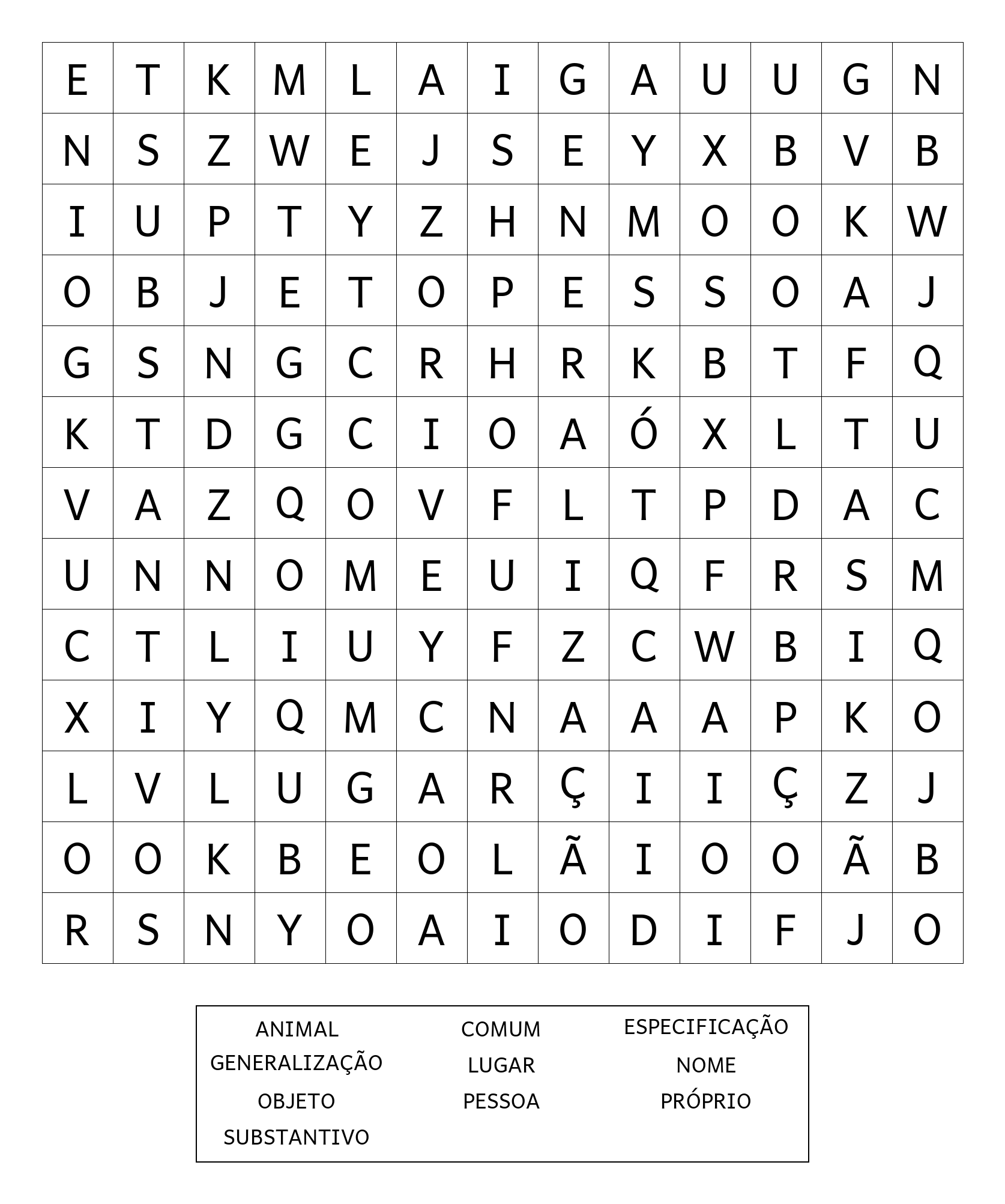 | E | T | K | M | L | A | I | G | A | U | U | G | N |
|---|---|---|---|---|---|---|---|---|---|---|---|---|
| N | S | Z | W | E | J | S | E | Y | X | B | V | B |
| I | U | P | T | Y | Z | H | N | M | O | O | K | W |
| O | B | J | E | T | O | P | E | S | S | O | A | J |
| G | S | N | G | C | R | H | R | K | B | T | F | Q |
| K | T | D | G | C | I | O | A | Ó | X | L | T | U |
| V | A | Z | Q | O | V | F | L | T | P | D | A | C |
| U | N | N | O | M | E | U | I | Q | F | R | S | M |
| C | T | L | I | U | Y | F | Z | C | W | B | I | Q |
| X | I | Y | Q | M | C | N | A | A | A | P | K | O |
| L | V | L | U | G | A | R | Ç | I | I | Ç | Z | J |
| O | O | K | B | E | O | L | Ã | I | O | O | Ã | B |
| R | S | N | Y | O | A | I | O | D | I | F | J | O |

ANIMAL
GENERALIZAÇÃO
OBJETO
SUBSTANTIVO

COMUM
LUGAR
PESSOA

ESPECIFICAÇÃO
NOME
PRÓPRIO